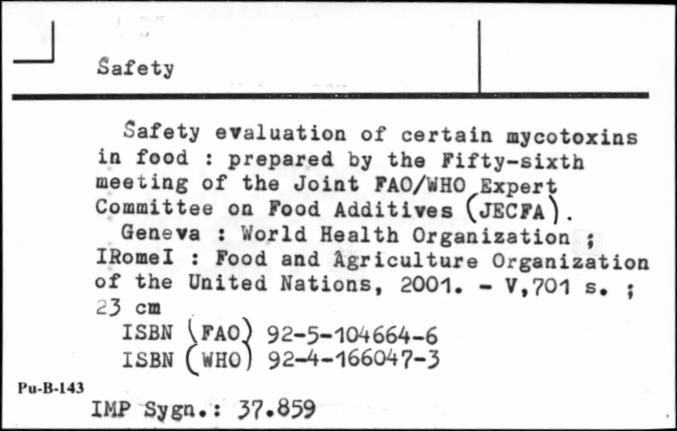 Safety

Safety evaluation of certain mycotoxins in food : prepared by the Fifty-sixth meeting of the Joint FAO/WHO Expert Committee on Food Additives (JECFA).

Geneva : World Health Organization ; IRomeI : Food and Agriculture Organization of the United Nations, 2001. - V,701 s. ; 23 cm

ISBN (FAO) 92-5-104664-6
ISBN (WHO) 92-4-166047-3

Pu-B-143

IMP Sygn.: 37.859